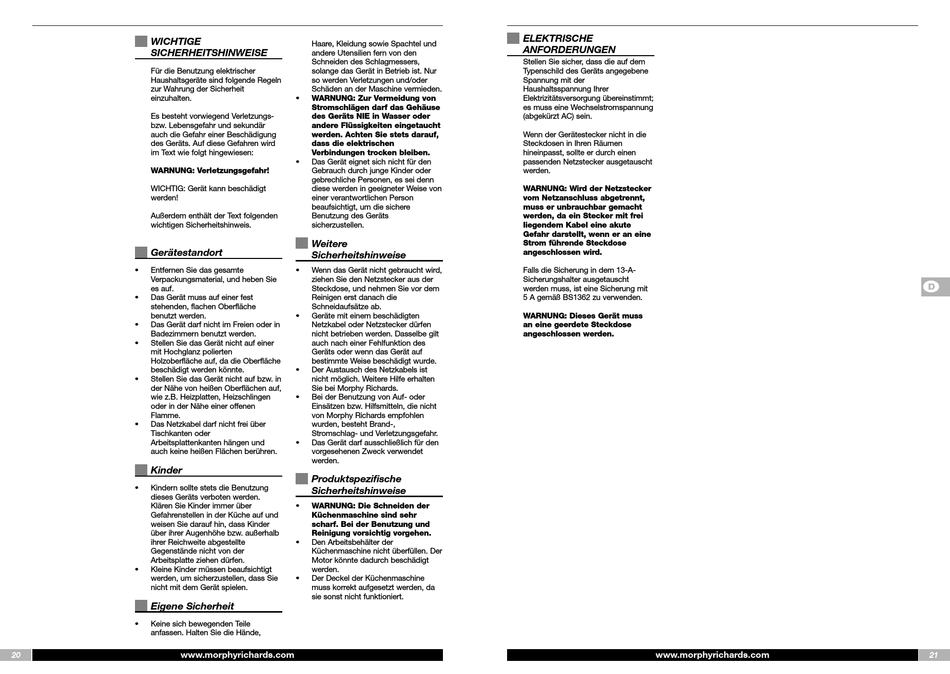 WICHTIGE SICHERHEITSHINWEISE

Für die Benutzung elektrischer Haushaltsgeräte sind folgende Regeln zur Wahrung der Sicherheit einzuhalten.

Es besteht vorwiegend Verletzungs- bzw. Lebensgefahr und sekundär auch die Gefahr einer Beschädigung des Geräts. Auf diese Gefahren wird im Text wie folgt hingewiesen:

WARNUNG: Verletzungsgefahr!

WICHTIG: Gerät kann beschädigt werden!

Außerdem enthält der Text folgenden wichtigen Sicherheitshinweis.

Gerätestandort

• Entfernen Sie das gesamte Verpackungsmaterial, und heben Sie es auf.
• Das Gerät muss auf einer fest stehenden, flachen Oberfläche benutzt werden.
• Das Gerät darf nicht im Freien oder in Badezimmern benutzt werden.
• Stellen Sie das Gerät nicht auf einer mit Hochglanz polierten Holzoberfläche auf, da die Oberfläche beschädigt werden könnte.
• Stellen Sie das Gerät nicht auf bzw. in der Nähe von heißen Oberflächen auf, wie z.B. Heizplatten, Heizschlingen oder in der Nähe einer offenen Flamme.
• Das Netzkabel darf nicht frei über Tischkanten oder Arbeitsplattenkanten hängen und auch keine heißen Flächen berühren.

Kinder

• Kindern sollte stets die Benutzung dieses Geräts verboten werden. Klären Sie Kinder immer über Gefahrenstellen in der Küche auf und weisen Sie darauf hin, dass Kinder über ihrer Augenhöhe bzw. außerhalb ihrer Reichweite abgestellte Gegenstände nicht von der Arbeitsplatte ziehen dürfen.
• Kleine Kinder müssen beaufsichtigt werden, um sicherzustellen, dass Sie nicht mit dem Gerät spielen.

Eigene Sicherheit

• Keine sich bewegenden Teile anfassen. Halten Sie die Hände, Haare, Kleidung sowie Spachtel und andere Utensilien fern von den Schneiden des Schlagmessers, solange das Gerät in Betrieb ist. Nur so werden Verletzungen und/oder Schäden an der Maschine vermieden.
• WARNUNG: Zur Vermeidung von Stromschlägen darf das Gehäuse des Geräts NIE in Wasser oder andere Flüssigkeiten eingetaucht werden. Achten Sie stets darauf, dass die elektrischen Verbindungen trocken bleiben.
• Das Gerät eignet sich nicht für den Gebrauch durch junge Kinder oder gebrechliche Personen, es sei denn diese werden in geeigneter Weise von einer verantwortlichen Person beaufsichtigt, um die sichere Benutzung des Geräts sicherzustellen.

Weitere Sicherheitshinweise

• Wenn das Gerät nicht gebraucht wird, ziehen Sie den Netzstecker aus der Steckdose, und nehmen Sie vor dem Reinigen erst danach die Schneidaufsätze ab.
• Geräte mit einem beschädigten Netzkabel oder Netzstecker dürfen nicht betrieben werden. Dasselbe gilt auch nach einer Fehlfunktion des Geräts oder wenn das Gerät auf bestimmte Weise beschädigt wurde.
• Der Austausch des Netzkabels ist nicht möglich. Weitere Hilfe erhalten Sie bei Morphy Richards.
• Bei der Benutzung von Auf- oder Einsätzen bzw. Hilfsmitteln, die nicht von Morphy Richards empfohlen wurden, besteht Brand-, Stromschlag- und Verletzungsgefahr.
• Das Gerät darf ausschließlich für den vorgesehenen Zweck verwendet werden.

Produktspezifische Sicherheitshinweise

• WARNUNG: Die Schneiden der Küchenmaschine sind sehr scharf. Bei der Benutzung und Reinigung vorsichtig vorgehen.
• Den Arbeitsbehälter der Küchenmaschine nicht überfüllen. Der Motor könnte dadurch beschädigt werden.
• Der Deckel der Küchenmaschine muss korrekt aufgesetzt werden, da sie sonst nicht funktioniert.

20 www.morphyrichards.com

ELEKTRISCHE ANFORDERUNGEN

Stellen Sie sicher, dass die auf dem Typenschild des Geräts angegebene Spannung mit der Haushaltsspannung Ihrer Elektrizitätsversorgung übereinstimmt; es muss eine Wechselstromspannung (abgekürzt AC) sein.

Wenn der Gerätestecker nicht in die Steckdosen in Ihren Räumen hineinpasst, sollte er durch einen passenden Netzstecker ausgetauscht werden.

WARNUNG: Wird der Netzstecker vom Netzanschluss abgetrennt, muss er unbrauchbar gemacht werden, da ein Stecker mit frei liegendem Kabel eine akute Gefahr darstellt, wenn er an eine Strom führende Steckdose angeschlossen wird.

Falls die Sicherung in dem 13-A-Sicherungshalter ausgetauscht werden muss, ist eine Sicherung mit 5 A gemäß BS1362 zu verwenden.

WARNUNG: Dieses Gerät muss an eine geerdete Steckdose angeschlossen werden.

D

www.morphyrichards.com 21